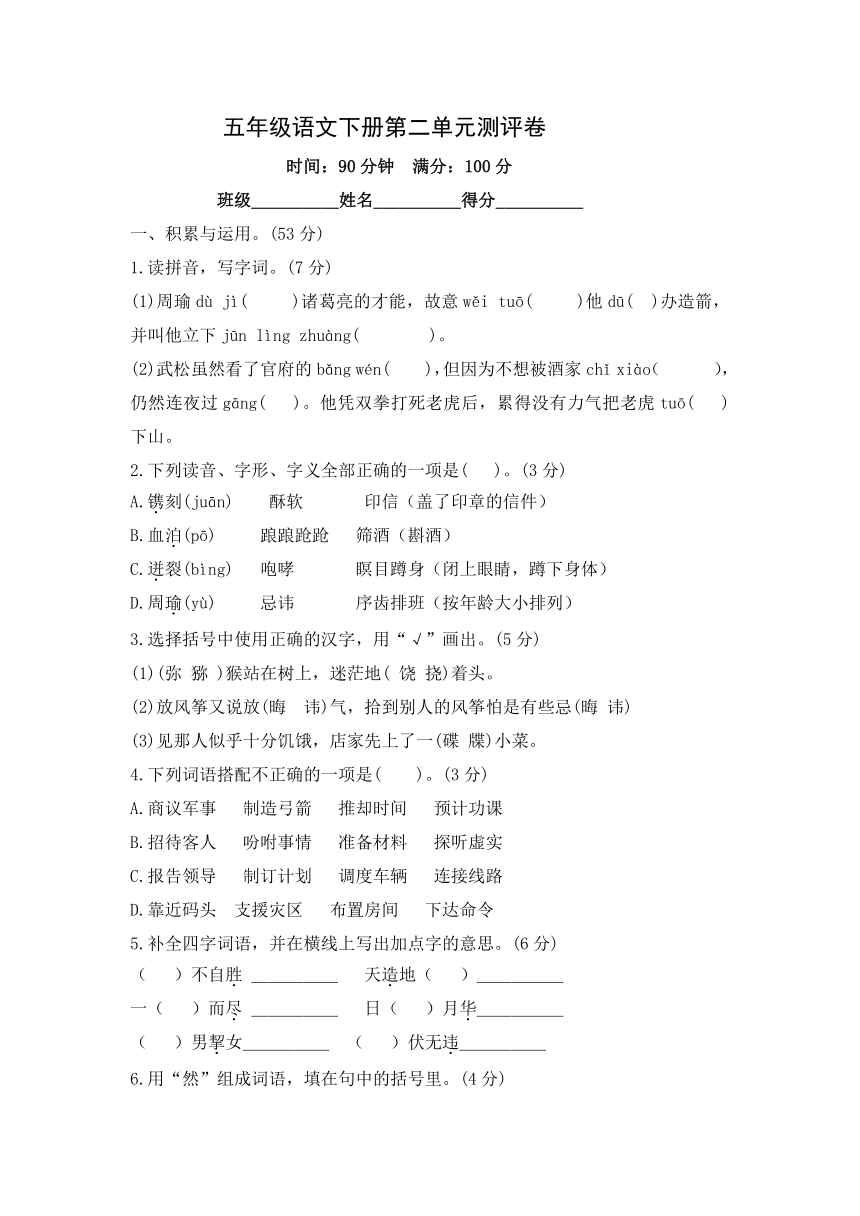 五年级语文下册第二单元测评卷

时间：90 分钟　满分：100 分

班级__________姓名__________得分__________

一、积累与运用。(53 分)

1.读拼音，写字词。(7 分)

(1)周瑜 dù jì(　　)诸葛亮的才能，故意 wěi tuō(　　)他 dū(　)办造箭，并叫他立下 jūn lìng zhuàng(　　　)。

(2)武松虽然看了官府的 bǎng wén(　　)，但因为不想被酒家 chǐ xiào(　　　)，仍然连夜过 gāng(　)。他凭双拳打死老虎后，累得没有力气把老虎 tuō(　)下山。

2.下列读音、字形、字义全部正确的一项是(　)。(3 分)

A.镌刻(juān)　　酥软　　　印信（盖了印章的信件）

B.血泊(pō)　　踉踉跄跄　　筛酒（斟酒）

C.迸裂(bìng)　　咆哮　　　瞑目蹲身（闭上眼睛，蹲下身体）

D.周瑜(yù)　　忌讳　　　序齿排班（按年龄大小排列）

3.选择括号中使用正确的汉字，用“√”画出。(5 分)

(1)(弥 猕 )猴站在树上，迷茫地( 饶 挠)着头。

(2)放风筝又说放(晦　讳)气，拾到别人的风筝怕是有些忌(晦 讳)

(3)见那人似乎十分饥饿，店家先上了一(碟 牒)小菜。

4.下列词语搭配不正确的一项是(　　)。(3 分)

A.商议军事　　制造弓箭　　推却时间　　预计功课

B.招待客人　　吩咐事情　　准备材料　　探听虚实

C.报告领导　　制订计划　　调度车辆　　连接线路

D.靠近码头　支援灾区　　布置房间　　下达命令

5.补全四字词语，并在横线上写出加点字的意思。(6 分)

（　　）不自胜 __________　　天造地（　　）__________

一（　　）而尽 __________　　日（　　）月华__________

（　　）男挈女__________　　（　　）伏无违__________

6.用“然”组成词语，填在句中的括号里。(4 分)